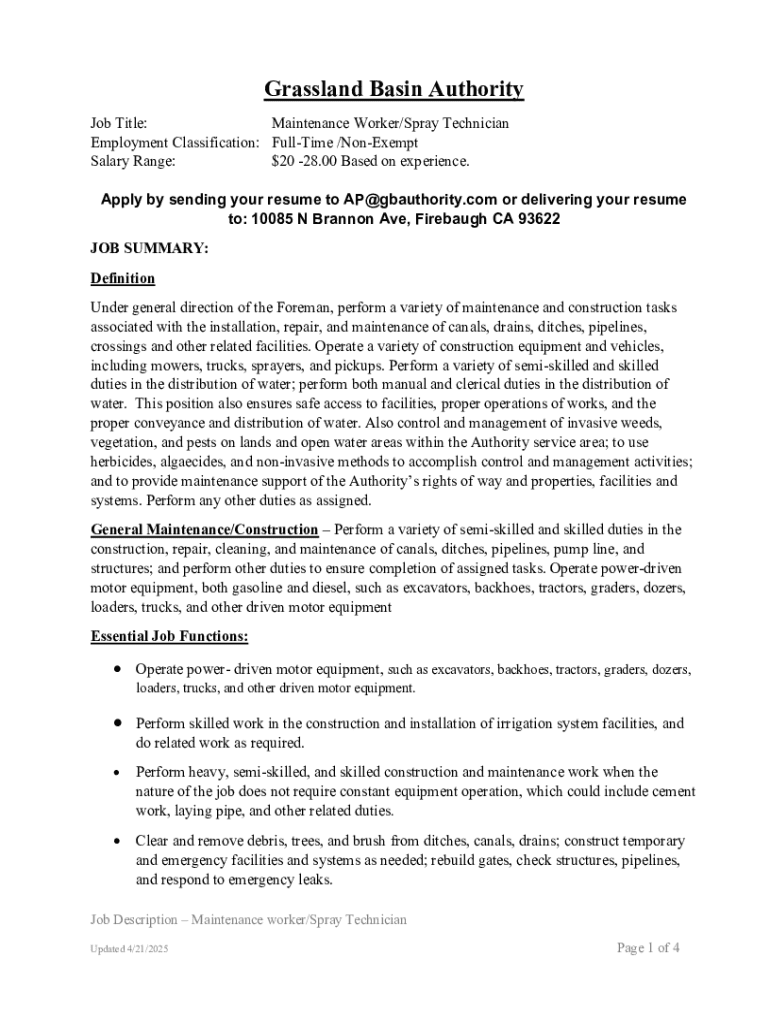 Grassland Basin Authority

Job Title: Maintenance Worker/Spray Technician
Employment Classification: Full-Time /Non-Exempt
Salary Range: $20 -28.00 Based on experience.

Apply by sending your resume to AP@gbauthority.com or delivering your resume to: 10085 N Brannon Ave, Firebaugh CA 93622

JOB SUMMARY:

Definition

Under general direction of the Foreman, perform a variety of maintenance and construction tasks associated with the installation, repair, and maintenance of canals, drains, ditches, pipelines, crossings and other related facilities. Operate a variety of construction equipment and vehicles, including mowers, trucks, sprayers, and pickups. Perform a variety of semi-skilled and skilled duties in the distribution of water; perform both manual and clerical duties in the distribution of water. This position also ensures safe access to facilities, proper operations of works, and the proper conveyance and distribution of water. Also control and management of invasive weeds, vegetation, and pests on lands and open water areas within the Authority service area; to use herbicides, algaecides, and non-invasive methods to accomplish control and management activities; and to provide maintenance support of the Authority's rights of way and properties, facilities and systems. Perform any other duties as assigned.

General Maintenance/Construction – Perform a variety of semi-skilled and skilled duties in the construction, repair, cleaning, and maintenance of canals, ditches, pipelines, pump line, and structures; and perform other duties to ensure completion of assigned tasks. Operate power-driven motor equipment, both gasoline and diesel, such as excavators, backhoes, tractors, graders, dozers, loaders, trucks, and other driven motor equipment

Essential Job Functions:

• Operate power- driven motor equipment, such as excavators, backhoes, tractors, graders, dozers, loaders, trucks, and other driven motor equipment.

• Perform skilled work in the construction and installation of irrigation system facilities, and do related work as required.

• Perform heavy, semi-skilled, and skilled construction and maintenance work when the nature of the job does not require constant equipment operation, which could include cement work, laying pipe, and other related duties.

• Clear and remove debris, trees, and brush from ditches, canals, drains; construct temporary and emergency facilities and systems as needed; rebuild gates, check structures, pipelines, and respond to emergency leaks.

Job Description – Maintenance worker/Spray Technician

Updated 4/21/2025

Page 1 of 4